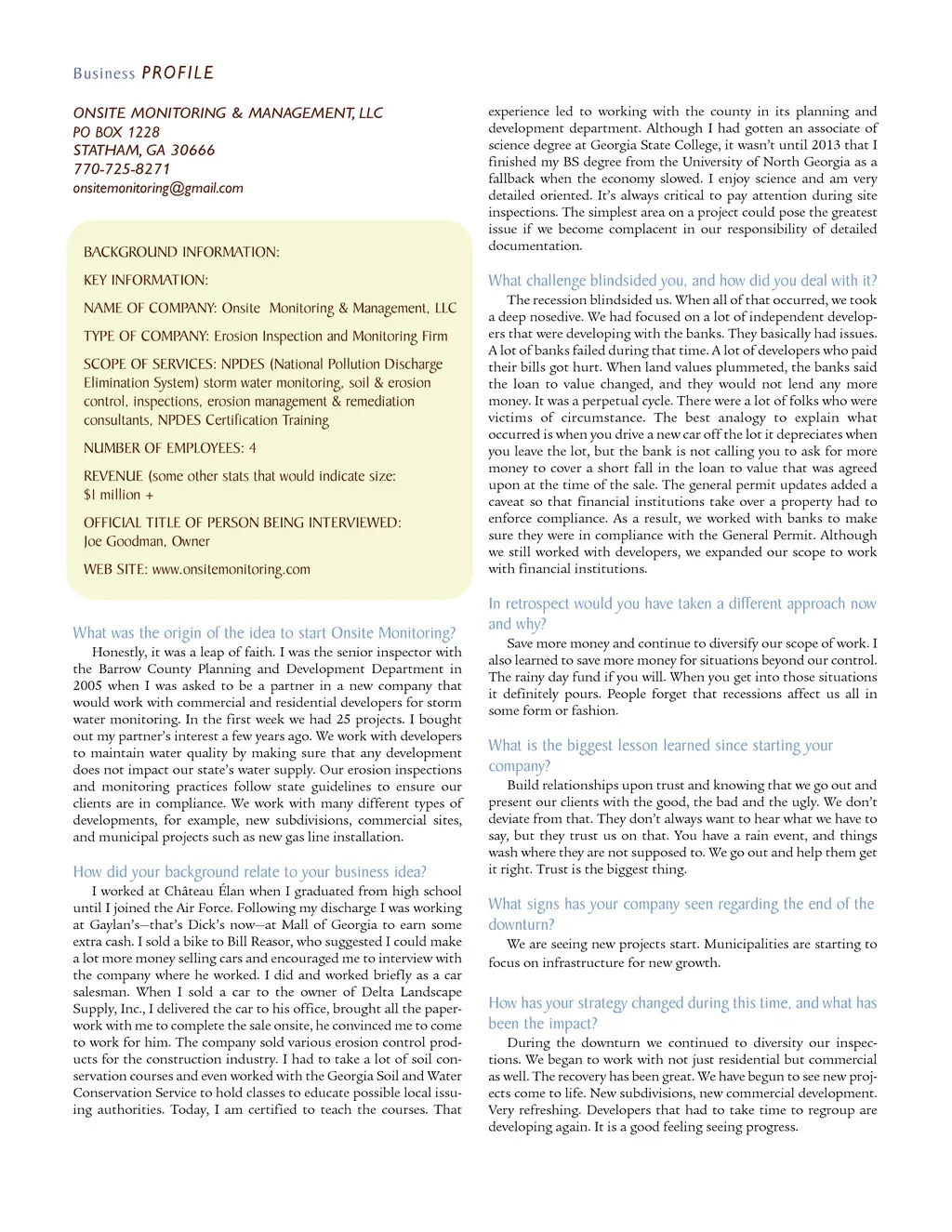 Business PROFILE

ONSITE MONITORING & MANAGEMENT, LLC
PO BOX 1228
STATHAM, GA 30666
770-725-8271
onsitemonitoring@gmail.com

BACKGROUND INFORMATION:

KEY INFORMATION:

NAME OF COMPANY: Onsite Monitoring & Management, LLC

TYPE OF COMPANY: Erosion Inspection and Monitoring Firm

SCOPE OF SERVICES: NPDES (National Pollution Discharge Elimination System) storm water monitoring, soil & erosion control, inspections, erosion management & remediation consultants, NPDES Certification Training

NUMBER OF EMPLOYEES: 4

REVENUE (some other stats that would indicate size: $1 million +

OFFICIAL TITLE OF PERSON BEING INTERVIEWED: Joe Goodman, Owner

WEB SITE: www.onsitemonitoring.com

What was the origin of the idea to start Onsite Monitoring?
Honestly, it was a leap of faith. I was the senior inspector with the Barrow County Planning and Development Department in 2005 when I was asked to be a partner in a new company that would work with commercial and residential developers for storm water monitoring. In the first week we had 25 projects. I bought out my partner's interest a few years ago. We work with developers to maintain water quality by making sure that any development does not impact our state's water supply. Our erosion inspections and monitoring practices follow state guidelines to ensure our clients are in compliance. We work with many different types of developments, for example, new subdivisions, commercial sites, and municipal projects such as new gas line installation.

How did your background relate to your business idea?
I worked at Château Élan when I graduated from high school until I joined the Air Force. Following my discharge I was working at Gaylan's—that's Dick's now—at Mall of Georgia to earn some extra cash. I sold a bike to Bill Reasor, who suggested I could make a lot more money selling cars and encouraged me to interview with the company where he worked. I did and worked briefly as a car salesman. When I sold a car to the owner of Delta Landscape Supply, Inc., I delivered the car to his office, brought all the paperwork with me to complete the sale onsite, he convinced me to come to work for him. The company sold various erosion control products for the construction industry. I had to take a lot of soil conservation courses and even worked with the Georgia Soil and Water Conservation Service to hold classes to educate possible local issuing authorities. Today, I am certified to teach the courses. That experience led to working with the county in its planning and development department. Although I had gotten an associate of science degree at Georgia State College, it wasn't until 2013 that I finished my BS degree from the University of North Georgia as a fallback when the economy slowed. I enjoy science and am very detailed oriented. It's always critical to pay attention during site inspections. The simplest area on a project could pose the greatest issue if we become complacent in our responsibility of detailed documentation.

What challenge blindsided you, and how did you deal with it?
The recession blindsided us. When all of that occurred, we took a deep nosedive. We had focused on a lot of independent developers that were developing with the banks. They basically had issues. A lot of banks failed during that time. A lot of developers who paid their bills got hurt. When land values plummeted, the banks said the loan to value changed, and they would not lend any more money. It was a perpetual cycle. There were a lot of folks who were victims of circumstance. The best analogy to explain what occurred is when you drive a new car off the lot it depreciates when you leave the lot, but the bank is not calling you to ask for more money to cover a short fall in the loan to value that was agreed upon at the time of the sale. The general permit updates added a caveat so that financial institutions take over a property had to enforce compliance. As a result, we worked with banks to make sure they were in compliance with the General Permit. Although we still worked with developers, we expanded our scope to work with financial institutions.

In retrospect would you have taken a different approach now and why?
Save more money and continue to diversify our scope of work. I also learned to save more money for situations beyond our control. The rainy day fund if you will. When you get into those situations it definitely pours. People forget that recessions affect us all in some form or fashion.

What is the biggest lesson learned since starting your company?
Build relationships upon trust and knowing that we go out and present our clients with the good, the bad and the ugly. We don't deviate from that. They don't always want to hear what we have to say, but they trust us on that. You have a rain event, and things wash where they are not supposed to. We go out and help them get it right. Trust is the biggest thing.

What signs has your company seen regarding the end of the downturn?
We are seeing new projects start. Municipalities are starting to focus on infrastructure for new growth.

How has your strategy changed during this time, and what has been the impact?
During the downturn we continued to diversity our inspections. We began to work with not just residential but commercial as well. The recovery has been great. We have begun to see new projects come to life. New subdivisions, new commercial development. Very refreshing. Developers that had to take time to regroup are developing again. It is a good feeling seeing progress.